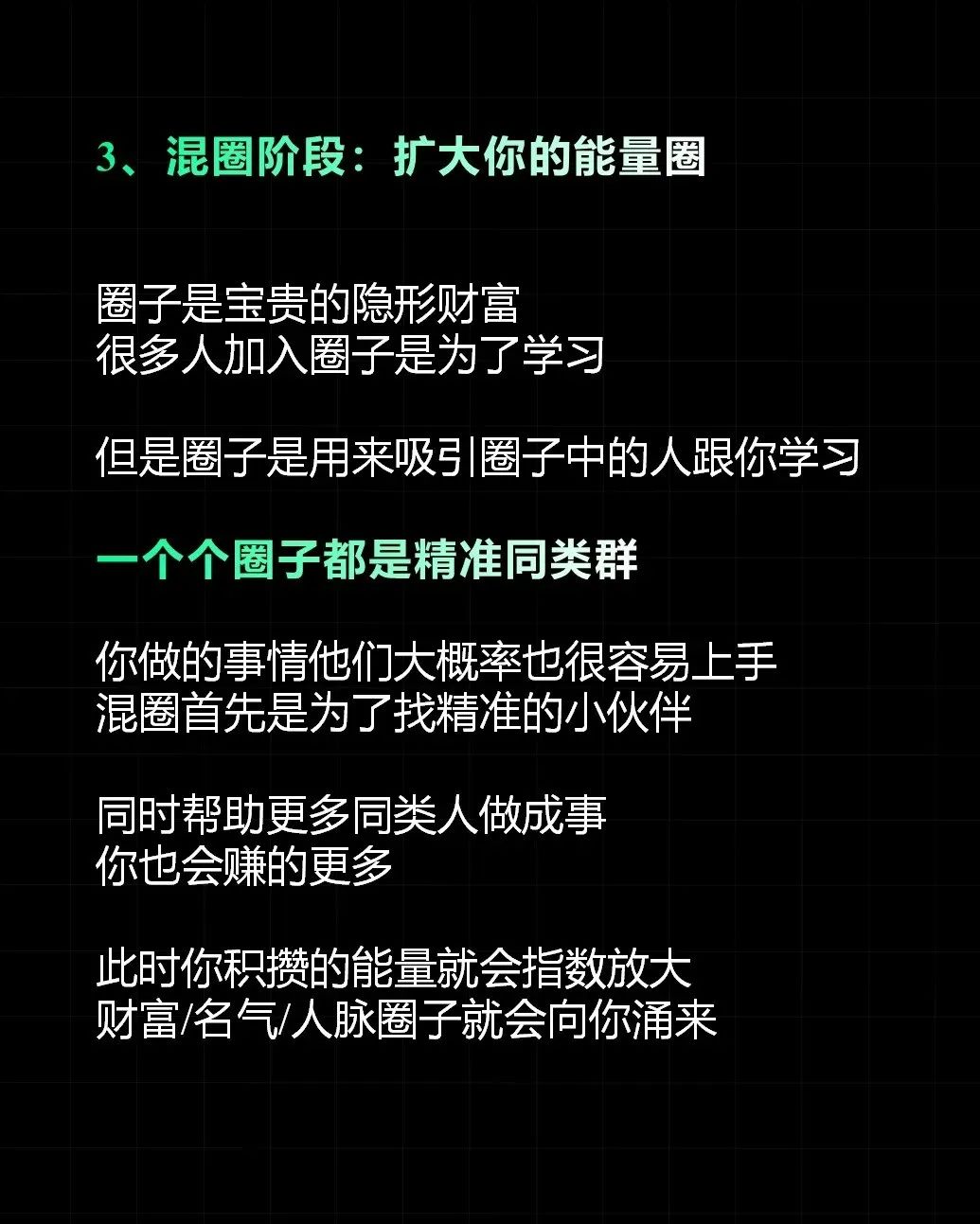 3、混圈阶段：扩大你的能量圈

圈子是宝贵的隐形财富
很多人加入圈子是为了学习

但是圈子是用来吸引圈子中的人跟你学习

一个个圈子都是精准同类群

你做的事情他们大概率也很容易上手
混圈首先是为了找精准的小伙伴

同时帮助更多同类人做成事
你也会赚的更多

此时你积攒的能量就会指数放大
财富/名气/人脉圈子就会向你涌来